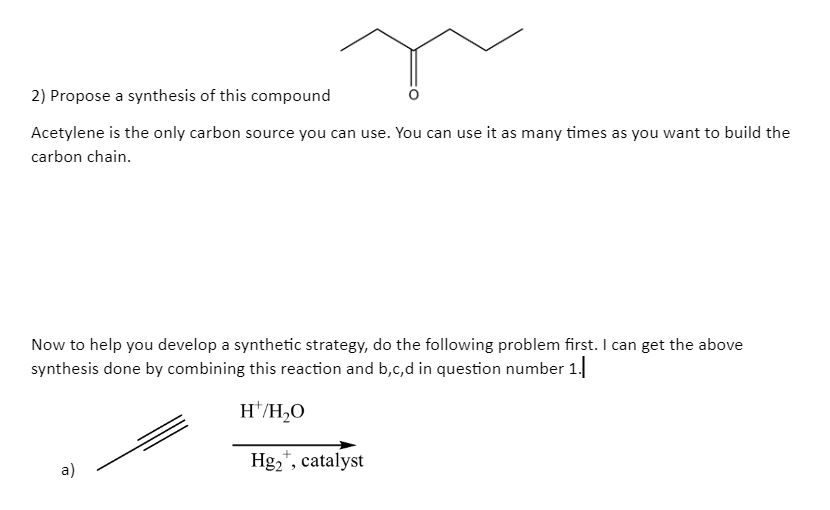 2) Propose a synthesis of this compound

O

Acetylene is the only carbon source you can use. You can use it as many times as you want to build the carbon chain.

Now to help you develop a synthetic strategy, do the following problem first. I can get the above synthesis done by combining this reaction and b,c,d in question number 1.

a)

$H^+/H_2O$

$Hg_2^+$, catalyst